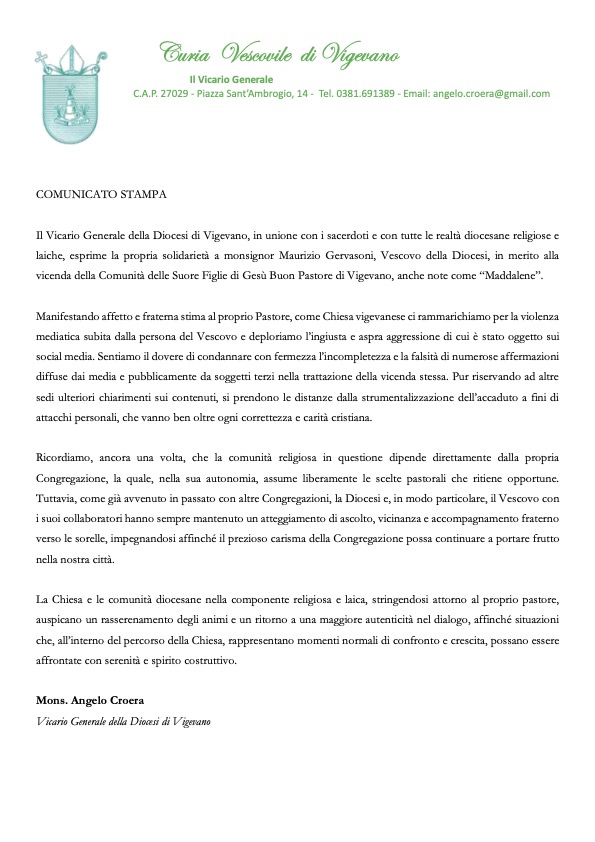 Curia Vescovile di Vigevano

Il Vicario Generale

C.A.P. 27029 - Piazza Sant'Ambrogio, 14 - Tel. 0381.691389 - Email: angelo.croera@gmail.com

COMUNICATO STAMPA

Il Vicario Generale della Diocesi di Vigevano, in unione con i sacerdoti e con tutte le realtà diocesane religiose e laiche, esprime la propria solidarietà a monsignor Maurizio Gervasoni, Vescovo della Diocesi, in merito alla vicenda della Comunità delle Suore Figlie di Gesù Buon Pastore di Vigevano, anche note come "Maddalene".

Manifestando affetto e fraterna stima al proprio Pastore, come Chiesa vigevanese ci rammarichiamo per la violenza mediatica subita dalla persona del Vescovo e deploriamo l'ingiusta e aspra aggressione di cui è stato oggetto sui social media. Sentiamo il dovere di condannare con fermezza l'incompletezza e la falsità di numerose affermazioni diffuse dai media e pubblicamente da soggetti terzi nella trattazione della vicenda stessa. Pur riservando ad altre sedi ulteriori chiarimenti sui contenuti, si prendono le distanze dalla strumentalizzazione dell'accaduto a fini di attacchi personali, che vanno ben oltre ogni correttezza e carità cristiana.

Ricordiamo, ancora una volta, che la comunità religiosa in questione dipende direttamente dalla propria Congregazione, la quale, nella sua autonomia, assume liberamente le scelte pastorali che ritiene opportune. Tuttavia, come già avvenuto in passato con altre Congregazioni, la Diocesi e, in modo particolare, il Vescovo con i suoi collaboratori hanno sempre mantenuto un atteggiamento di ascolto, vicinanza e accompagnamento fraterno verso le sorelle, impegnandosi affinché il prezioso carisma della Congregazione possa continuare a portare frutto nella nostra città.

La Chiesa e le comunità diocesane nella componente religiosa e laica, stringendosi attorno al proprio pastore, auspicano un rasserenamento degli animi e un ritorno a una maggiore autenticità nel dialogo, affinché situazioni che, all'interno del percorso della Chiesa, rappresentano momenti normali di confronto e crescita, possano essere affrontate con serenità e spirito costruttivo.

Mons. Angelo Croera
Vicario Generale della Diocesi di Vigevano